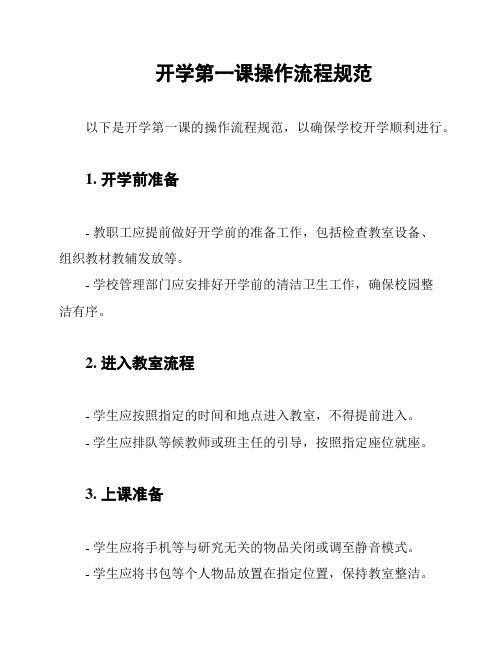 开学第一课操作流程规范

以下是开学第一课的操作流程规范，以确保学校开学顺利进行。

1. 开学前准备

- 教职工应提前做好开学前的准备工作，包括检查教室设备、组织教材教辅发放等。
- 学校管理部门应安排好开学前的清洁卫生工作，确保校园整洁有序。

2. 进入教室流程

- 学生应按照指定的时间和地点进入教室，不得提前进入。
- 学生应排队等候教师或班主任的引导，按照指定座位就座。

3. 上课准备

- 学生应将手机等与研究无关的物品关闭或调至静音模式。
- 学生应将书包等个人物品放置在指定位置，保持教室整洁。